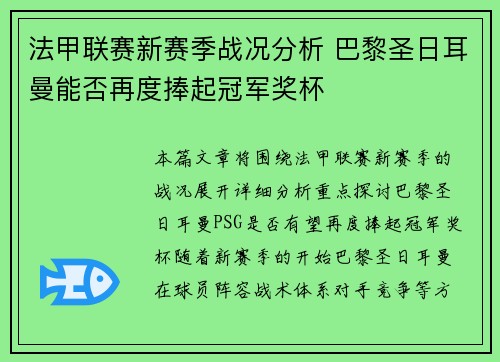 法甲联赛新赛季战况分析 巴黎圣日耳曼能否再度捧起冠军奖杯

本篇文章将围绕法甲联赛新赛季的战况展开详细分析重点探讨巴黎圣日耳曼PSG是否有望再度捧起冠军奖杯随着新赛季的开始巴黎圣日耳曼在球员阵容战术体系对手竞争等方